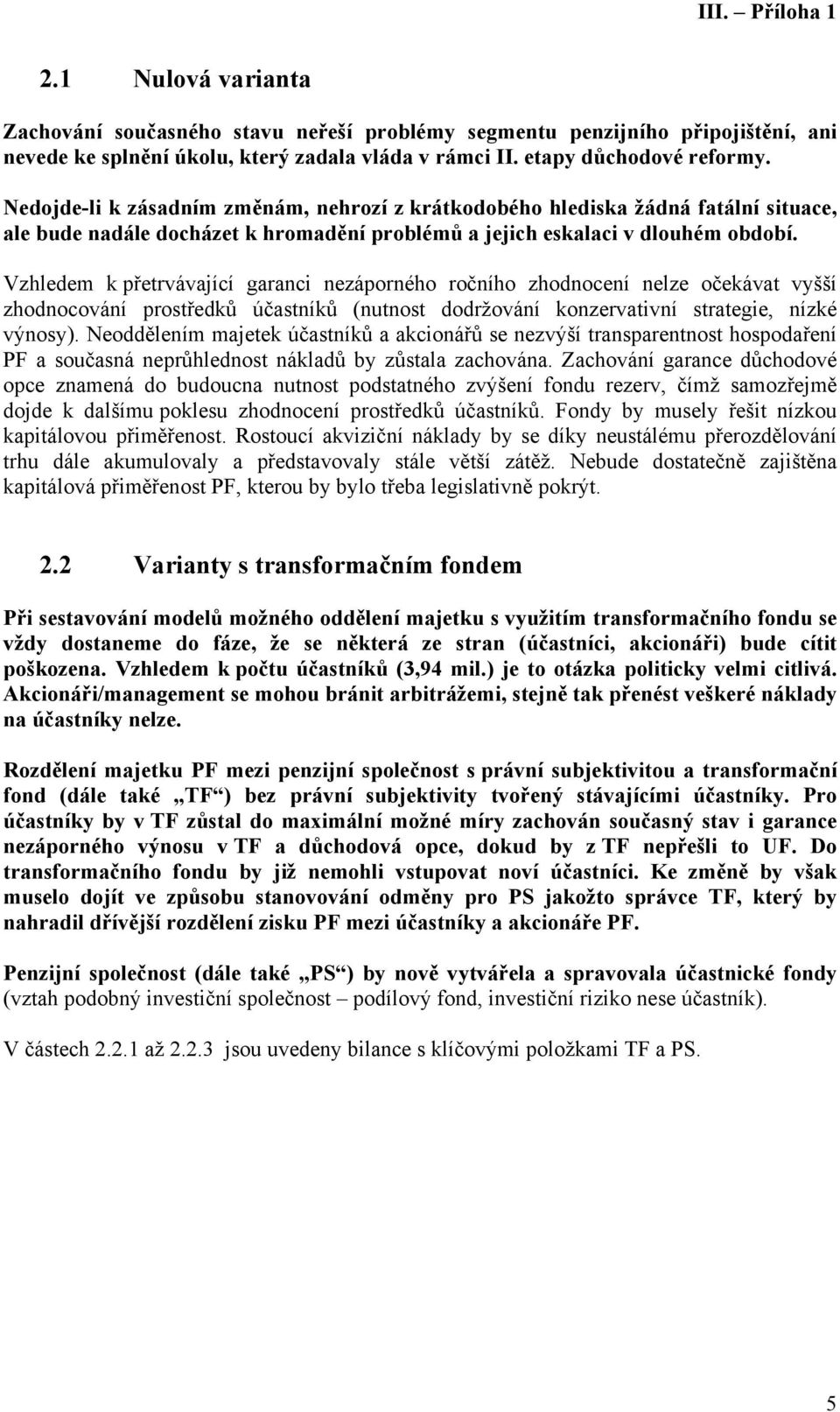 III. – Příloha 1

2.1 Nulová varianta

Zachování současného stavu neřeší problémy segmentu penzijního připojištění, ani nevede ke splnění úkolu, který zadala vláda v rámci II. etapy důchodové reformy.

Nedojde-li k zásadním změnám, nehrozí z krátkodobého hlediska žádná fatální situace, ale bude nadále docházet k hromadění problémů a jejich eskalaci v dlouhém období.

Vzhledem k přetrvávající garanci nezáporného ročního zhodnocení nelze očekávat vyšší zhodnocování prostředků účastníků (nutnost dodržování konzervativní strategie, nízké výnosy). Neoddělením majetek účastníků a akcionářů se nezvýší transparentnost hospodaření PF a současná neprůhlednost nákladů by zůstala zachována. Zachování garance důchodové opce znamená do budoucna nutnost podstatného zvýšení fondu rezerv, čímž samozřejmě dojde k dalšímu poklesu zhodnocení prostředků účastníků. Fondy by musely řešit nízkou kapitálovou přiměřenost. Rostoucí akviziční náklady by se díky neustálému přerozdělování trhu dále akumulovaly a představovaly stále větší zátěž. Nebude dostatečně zajištěna kapitálová přiměřenost PF, kterou by bylo třeba legislativně pokrýt.

2.2 Varianty s transformačním fondem

Při sestavování modelů možného oddělení majetku s využitím transformačního fondu se vždy dostaneme do fáze, že se některá ze stran (účastníci, akcionáři) bude cítit poškozena. Vzhledem k počtu účastníků (3,94 mil.) je to otázka politicky velmi citlivá. Akcionáři/management se mohou bránit arbitrážemi, stejně tak přenést veškeré náklady na účastníky nelze.

Rozdělení majetku PF mezi penzijní společnost s právní subjektivitou a transformační fond (dále také „TF“) bez právní subjektivity tvořený stávajícími účastníky. Pro účastníky by v TF zůstal do maximální možné míry zachován současný stav i garance nezáporného výnosu v TF a důchodová opce, dokud by z TF nepřešli to UF. Do transformačního fondu by již nemohli vstupovat noví účastníci. Ke změně by však muselo dojít ve způsobu stanovování odměny pro PS jakožto správce TF, který by nahradil dřívější rozdělení zisku PF mezi účastníky a akcionáře PF.

Penzijní společnost (dále také „PS“) by nově vytvářela a spravovala účastnické fondy (vztah podobný investiční společnost – podílový fond, investiční riziko nese účastník).

V částech 2.2.1 až 2.2.3 jsou uvedeny bilance s klíčovými položkami TF a PS.

5